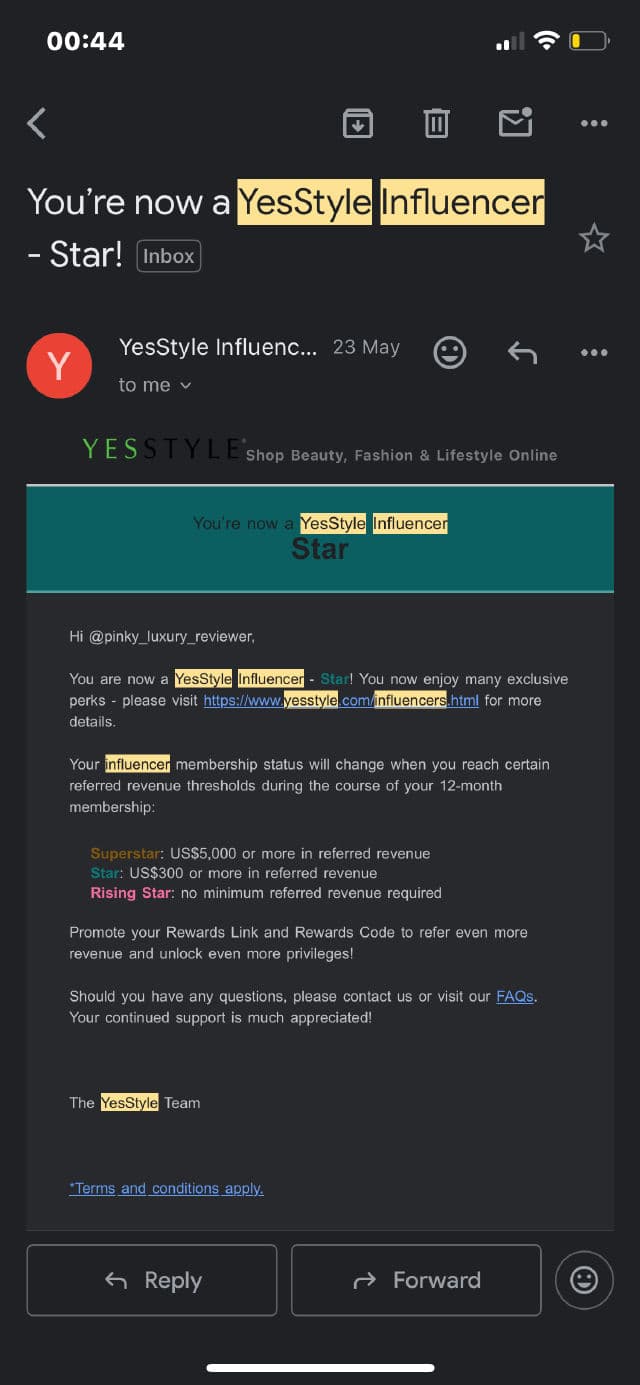 00:44

You're now a YesStyle Influencer - Star! Inbox

Y
YesStyle Influenc... 23 May
to me

YESSTYLE Shop Beauty, Fashion & Lifestyle Online

You're now a YesStyle Influencer
Star

Hi @pinky_luxury_reviewer,

You are now a YesStyle Influencer - Star! You now enjoy many exclusive perks - please visit https://www.yesstyle.com/influencers.html for more details.

Your influencer membership status will change when you reach certain referred revenue thresholds during the course of your 12-month membership:

Superstar: US$5,000 or more in referred revenue
Star: US$300 or more in referred revenue
Rising Star: no minimum referred revenue required

Promote your Rewards Link and Rewards Code to refer even more revenue and unlock even more privileges!

Should you have any questions, please contact us or visit our FAQs. Your continued support is much appreciated!

The YesStyle Team

*Terms and conditions apply.

Reply
Forward